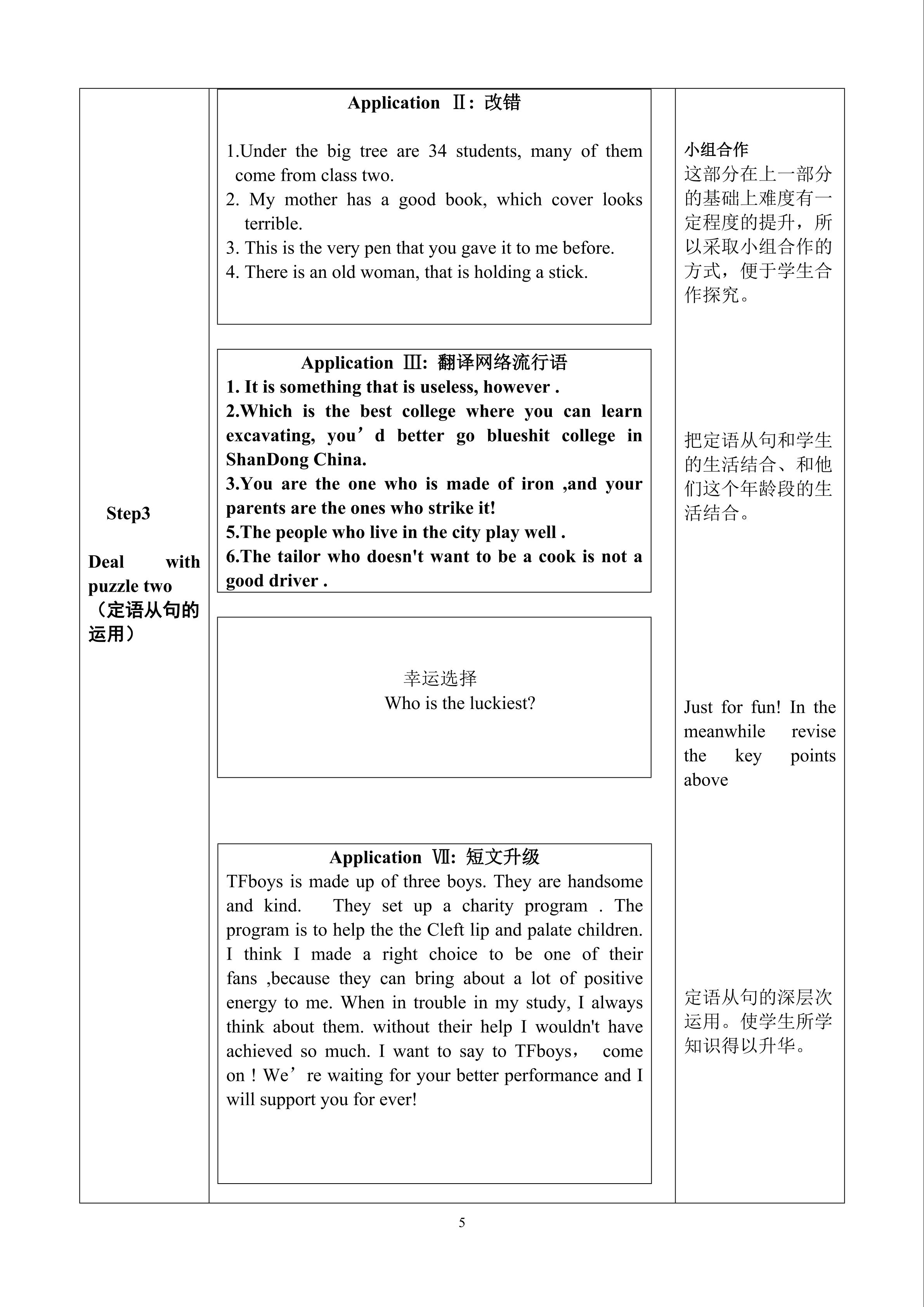 Step3

Deal with puzzle two （定语从句的运用）

Application Ⅱ：改错

1.Under the big tree are 34 students, many of them come from class two.
2. My mother has a good book, which cover looks terrible.
3. This is the very pen that you gave it to me before.
4. There is an old woman, that is holding a stick.

Application Ⅲ: 翻译网络流行语
1. It is something that is useless, however .
2.Which is the best college where you can learn excavating, you’d better go blueshit college in ShanDong China.
3.You are the one who is made of iron ,and your parents are the ones who strike it!
5.The people who live in the city play well .
6.The tailor who doesn't want to be a cook is not a good driver .

幸运选择
Who is the luckiest?

Application Ⅶ: 短文升级
TFboys is made up of three boys. They are handsome and kind. They set up a charity program . The program is to help the the Cleft lip and palate children. I think I made a right choice to be one of their fans ,because they can bring about a lot of positive energy to me. When in trouble in my study, I always think about them. without their help I wouldn't have achieved so much. I want to say to TFboys， come on ! We’re waiting for your better performance and I will support you for ever!

小组合作
这部分在上一部分的基础上难度有一定程度的提升，所以采取小组合作的方式，便于学生合作探究。

把定语从句和学生的生活结合、和他们这个年龄段的生活结合。

Just for fun! In the meanwhile revise the key points above

定语从句的深层次运用。使学生所学知识得以升华。

5